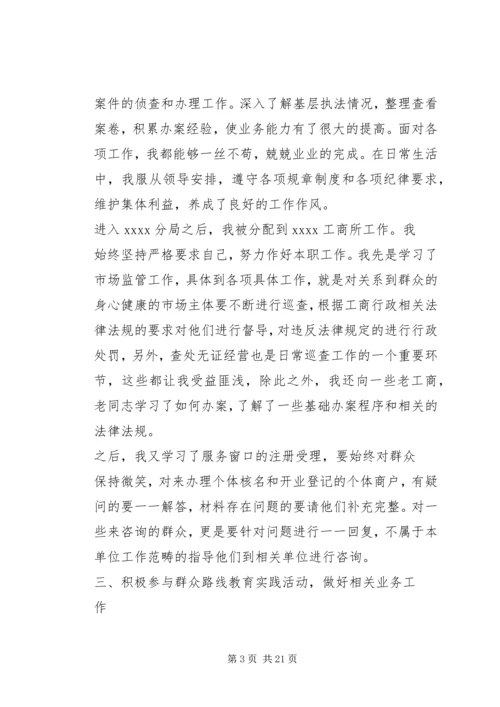 案件的侦查和办理工作。深入了解基层执法情况，整理查看案卷，积累办案经验，使业务能力有了很大的提高。面对各项工作，我都能够一丝不苟，兢兢业业的完成。在日常生活中，我服从领导安排，遵守各项规章制度和各项纪律要求，维护集体利益，养成了良好的工作作风。

进入 xxxx 分局之后，我被分配到 xxxx 工商所工作。我始终坚持严格要求自己，努力作好本职工作。我先是学习了市场监管工作，具体到各项具体工作，就是对关系到群众的身心健康的市场主体要不断进行巡查，根据工商行政相关法律法规的要求对他们进行督导，对违反法律规定的进行行政处罚，另外，查处无证经营也是日常巡查工作的一个重要环节，这些都让我受益匪浅，除此之外，我还向一些老工商，老同志学习了如何办案，了解了一些基础办案程序和相关的法律法规。

之后，我又学习了服务窗口的注册受理，要始终对群众保持微笑，对来办理个体核名和开业登记的个体商户，有疑问的要一一解答，材料存在问题的要请他们补充完整。对一些来咨询的群众，更是要针对问题进行一一回复，不属于本单位工作范畴的指导他们到相关单位进行咨询。

三、积极参与群众路线教育实践活动，做好相关业务工作

第 3 页 共 21 页